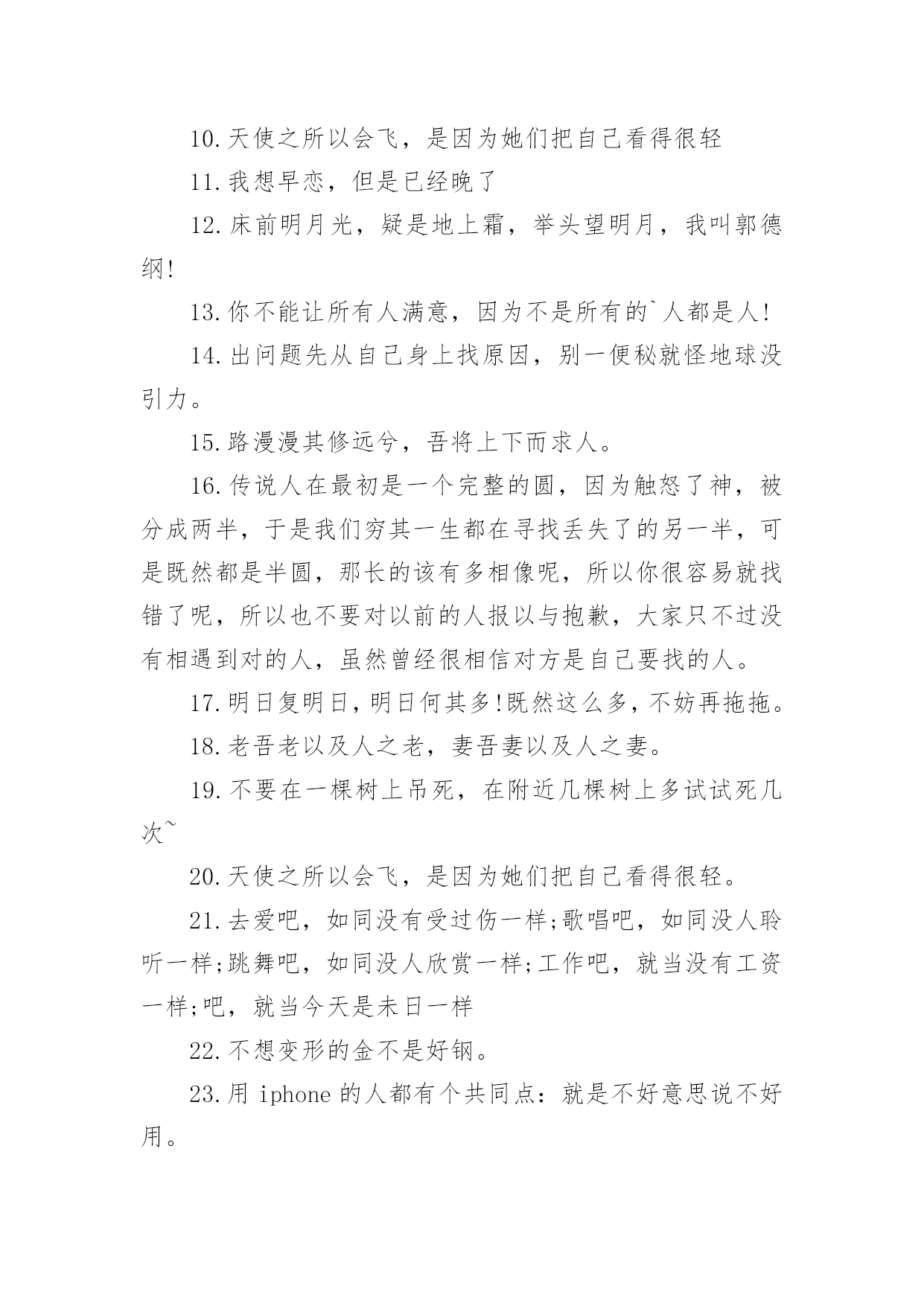 10.天使之所以会飞，是因为她们把自己看得很轻

11.我想早恋，但是已经晚了

12.床前明月光，疑是地上霜，举头望明月，我叫郭德纲!

13.你不能让所有人满意，因为不是所有的`人都是人!

14.出问题先从自己身上找原因，别一便秘就怪地球没引力。

15.路漫漫其修远兮，吾将上下而求人。

16.传说人在最初是一个完整的圆，因为触怒了神，被分成两半，于是我们穷其一生都在寻找丢失了的另一半，可是既然都是半圆，那长的该有多相像呢，所以你很容易就找错了呢，所以也不要对以前的人报以与抱歉，大家只不过没有相遇到对的人，虽然曾经很相信对方是自己要找的人。

17.明日复明日，明日何其多!既然这么多，不妨再拖拖。

18.老吾老以及人之老，妻吾妻以及人之妻。

19.不要在一棵树上吊死，在附近几棵树上多试试死几次~

20.天使之所以会飞，是因为她们把自己看得很轻。

21.去爱吧，如同没有受过伤一样;歌唱吧，如同没人聆听一样;跳舞吧，如同没人欣赏一样;工作吧，就当没有工资一样;吧，就当今天是未日一样

22.不想变形的金不是好钢。

23.用 iphone 的人都有个共同点：就是不好意思说不好用。